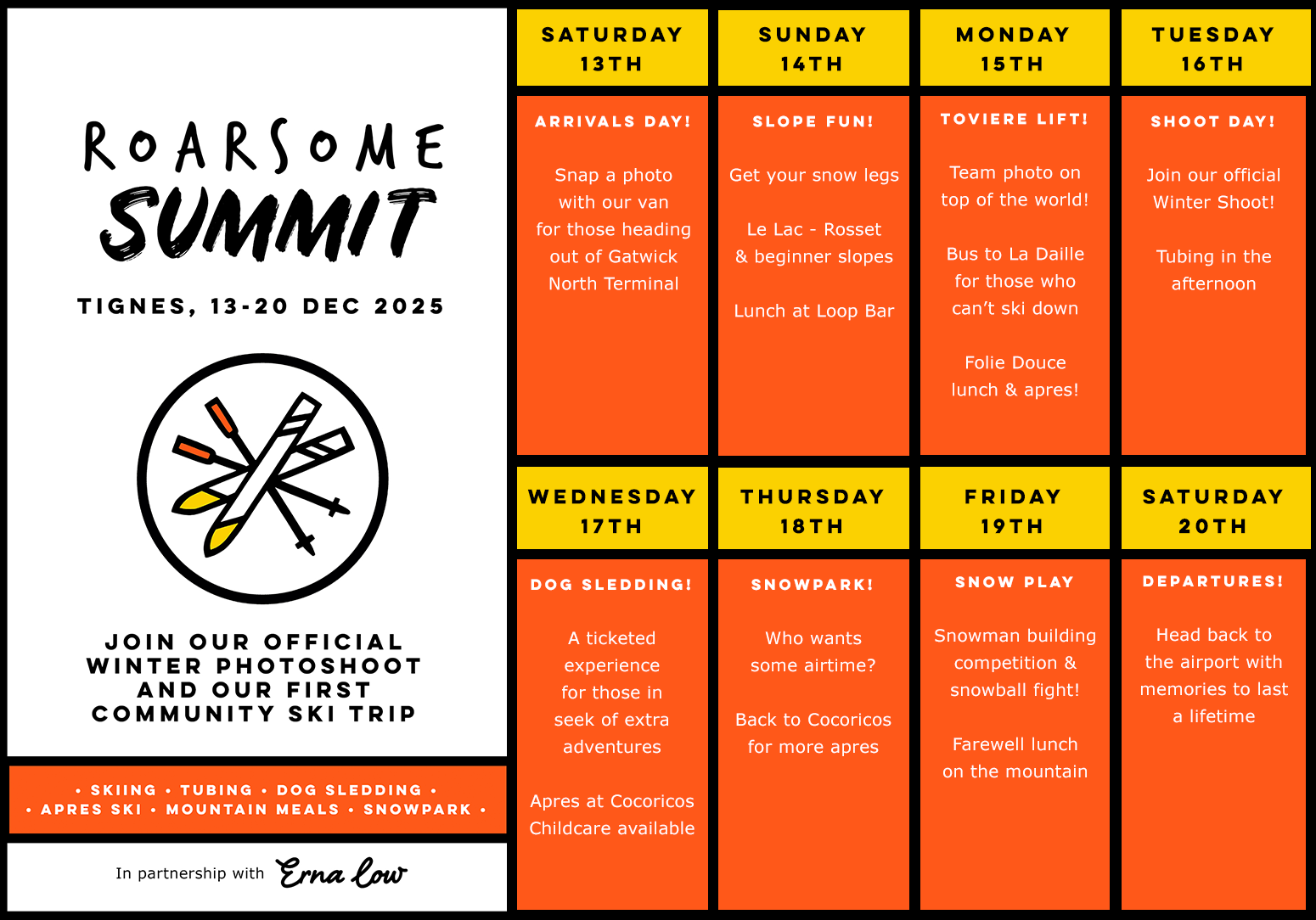 ROARSOME
SUMMIT

TIGNES, 13-20 DEC 2025

JOIN OUR OFFICIAL WINTER PHOTOSHOOT AND OUR FIRST COMMUNITY SKI TRIP

• SKIING • TUBING • DOG SLEDDING •
• APRES SKI • MOUNTAIN MEALS • SNOWPARK •

In partnership with Erna Low

SATURDAY 13TH

ARRIVALS DAY!

Snap a photo with our van for those heading out of Gatwick North Terminal

SUNDAY 14TH

SLOPE FUN!

Get your snow legs

Le Lac - Rosset & beginner slopes

Lunch at Loop Bar

MONDAY 15TH

TOVIERE LIFT!

Team photo on top of the world!

Bus to La Daille for those who can't ski down

Folie Douce lunch & apres!

TUESDAY 16TH

SHOOT DAY!

Join our official Winter Shoot!

Tubing in the afternoon

WEDNESDAY 17TH

DOG SLEDDING!

A ticketed experience for those in seek of extra adventures

Apres at Cocoricos
Childcare available

THURSDAY 18TH

SNOWPARK!

Who wants some airtime?

Back to Cocoricos for more apres

FRIDAY 19TH

SNOW PLAY

Snowman building competition & snowball fight!

Farewell lunch on the mountain

SATURDAY 20TH

DEPARTURES!

Head back to the airport with memories to last a lifetime